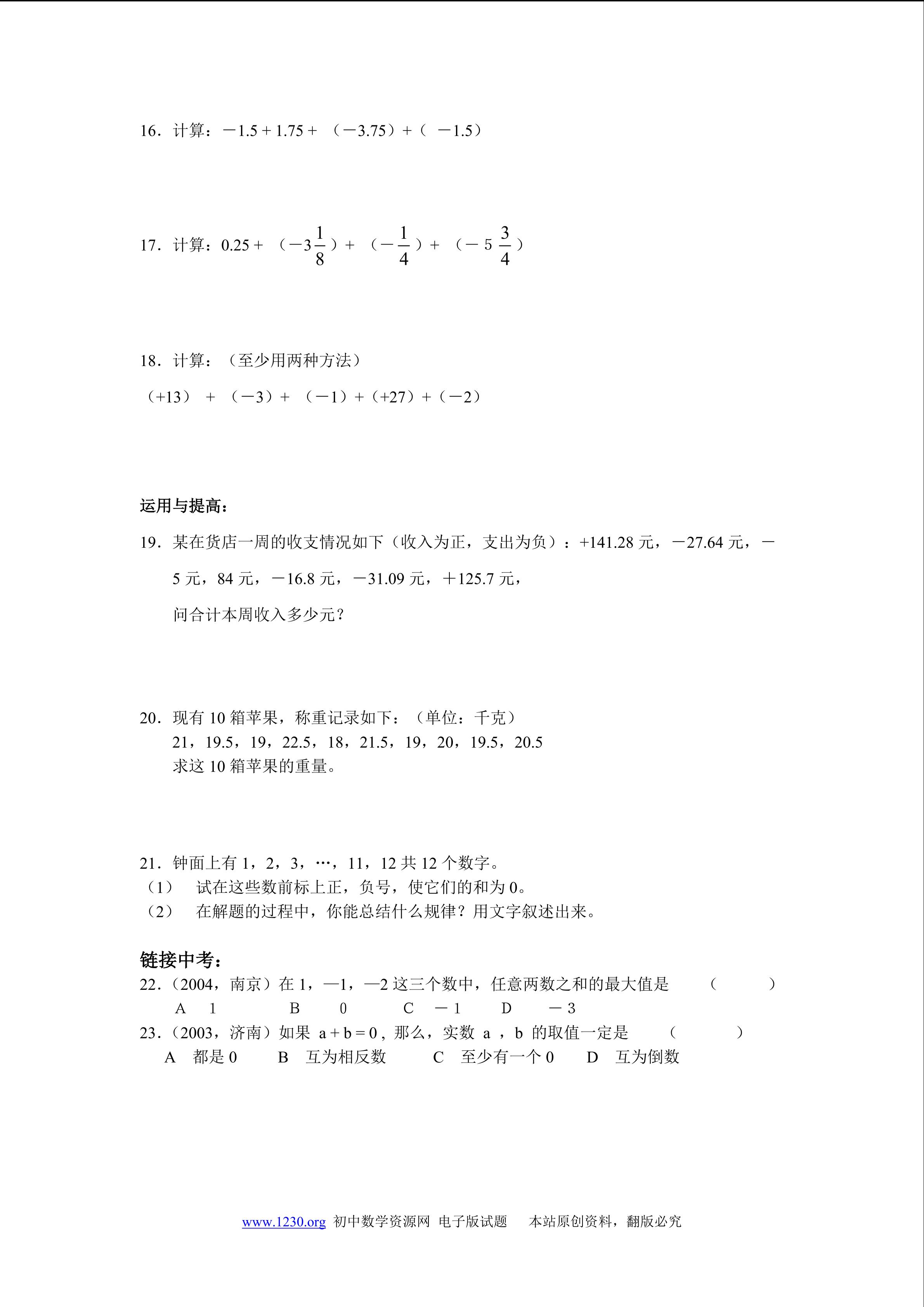 16．计算：$-1.5+1.75+(-3.75)+(-1.5)$

17．计算：$0.25+(-3\frac{1}{8})+(-\frac{1}{4})+(-5\frac{3}{4})$

18．计算：（至少用两种方法）

$(+13)+(-3)+(-1)+(+27)+(-2)$

运用与提高：

19．某在货店一周的收支情况如下（收入为正，支出为负）：+141.28 元，－27.64 元，－5 元，84 元，－16.8 元，－31.09 元，＋125.7 元，

问合计本周收入多少元？

20．现有 10 箱苹果，称重记录如下：（单位：千克）
21，19.5，19，22.5，18，21.5，19，20，19.5，20.5
求这 10 箱苹果的重量。

21．钟面上有 1，2，3，…，11，12 共 12 个数字。
（1） 试在这些数前标上正，负号，使它们的和为 0。
（2） 在解题的过程中，你能总结什么规律？用文字叙述出来。

链接中考：
22．（2004，南京）在 1，—1，—2 这三个数中，任意两数之和的最大值是 （ ）
A 1 B 0 C －1 D －3
23．（2003，济南）如果 $a+b=0$，那么，实数 a ，b 的取值一定是 （ ）
A 都是 0 B 互为相反数 C 至少有一个 0 D 互为倒数

www.1230.org 初中数学资源网 电子版试题 本站原创资料，翻版必究